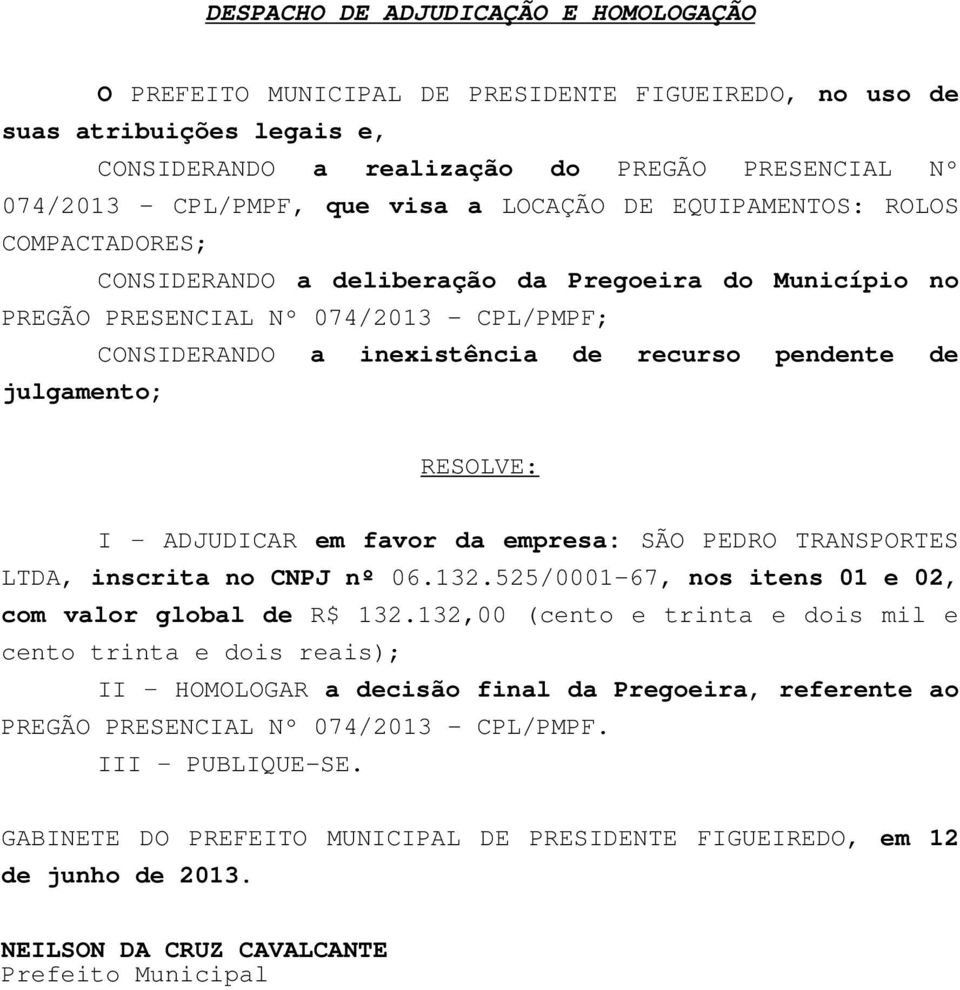 DESPACHO DE ADJUDICAÇÃO E HOMOLOGAÇÃO

O PREFEITO MUNICIPAL DE PRESIDENTE FIGUEIREDO, no uso de suas atribuições legais e,

CONSIDERANDO a realização do PREGÃO PRESENCIAL Nº 074/2013 – CPL/PMPF, que visa a LOCAÇÃO DE EQUIPAMENTOS: ROLOS COMPACTADORES;

CONSIDERANDO a deliberação da Pregoeira do Município no PREGÃO PRESENCIAL Nº 074/2013 – CPL/PMPF;

CONSIDERANDO a inexistência de recurso pendente de julgamento;

RESOLVE:

I – ADJUDICAR em favor da empresa: SÃO PEDRO TRANSPORTES LTDA, inscrita no CNPJ nº 06.132.525/0001-67, nos itens 01 e 02, com valor global de R$ 132.132,00 (cento e trinta e dois mil e cento trinta e dois reais);

II – HOMOLOGAR a decisão final da Pregoeira, referente ao PREGÃO PRESENCIAL Nº 074/2013 – CPL/PMPF.

III – PUBLIQUE-SE.

GABINETE DO PREFEITO MUNICIPAL DE PRESIDENTE FIGUEIREDO, em 12 de junho de 2013.

NEILSON DA CRUZ CAVALCANTE
Prefeito Municipal